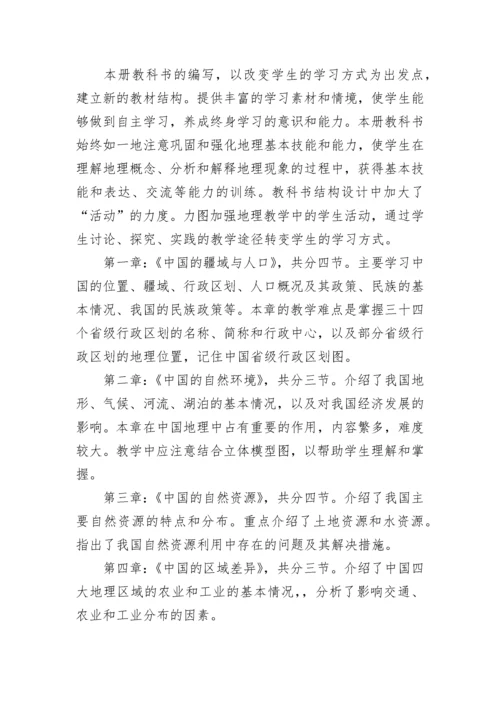 本册教科书的编写，以改变学生的学习方式为出发点，建立新的教材结构。提供丰富的学习素材和情境，使学生能够做到自主学习，养成终身学习的意识和能力。本册教科书始终如一地注意巩固和强化地理基本技能和能力，使学生在理解地理概念、分析和解释地理现象的过程中，获得基本技能和表达、交流等能力的训练。教科书结构设计中加大了“活动”的力度。力图加强地理教学中的学生活动，通过学生讨论、探究、实践的教学途径转变学生的学习方式。

第一章：《中国的疆域与人口》，共分四节。主要学习中国的位置、疆域、行政区划、人口概况及其政策、民族的基本情况、我国的民族政策等。本章的教学难点是掌握三十四个省级行政区划的名称、简称和行政中心，以及部分省级行政区划的地理位置，记住中国省级行政区划图。

第二章：《中国的自然环境》，共分三节。介绍了我国地形、气候、河流、湖泊的基本情况，以及对我国经济发展的影响。本章在中国地理中占有重要的作用，内容繁多，难度较大。教学中应注意结合立体模型图，以帮助学生理解和掌握。

第三章：《中国的自然资源》，共分四节。介绍了我国主要自然资源的特点和分布。重点介绍了土地资源和水资源。指出了我国自然资源利用中存在的问题及其解决措施。

第四章：《中国的区域差异》，共分三节。介绍了中国四大地理区域的农业和工业的基本情况,，分析了影响交通、农业和工业分布的因素。